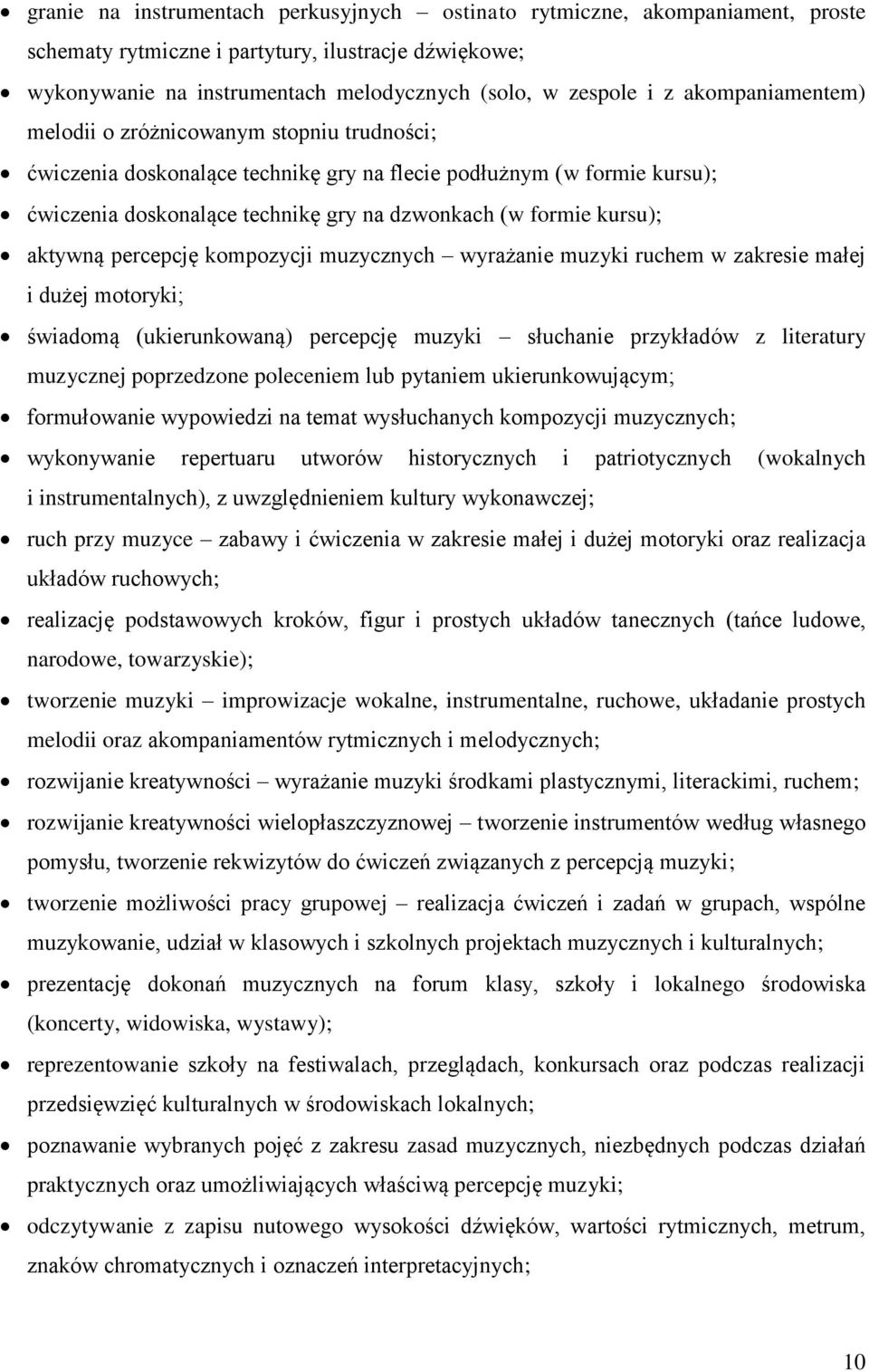 • granie na instrumentach perkusyjnych – ostinato rytmiczne, akompaniament, proste schematy rytmiczne i partytury, ilustracje dźwiękowe;

• wykonywanie na instrumentach melodycznych (solo, w zespole i z akompaniamentem) melodii o zróżnicowanym stopniu trudności;

• ćwiczenia doskonalące technikę gry na flecie podłużnym (w formie kursu);

• ćwiczenia doskonalące technikę gry na dzwonkach (w formie kursu);

• aktywną percepcję kompozycji muzycznych – wyrażanie muzyki ruchem w zakresie małej i dużej motoryki;

• świadomą (ukierunkowaną) percepcję muzyki – słuchanie przykładów z literatury muzycznej poprzedzone poleceniem lub pytaniem ukierunkowującym;

• formułowanie wypowiedzi na temat wysłuchanych kompozycji muzycznych;

• wykonywanie repertuaru utworów historycznych i patriotycznych (wokalnych i instrumentalnych), z uwzględnieniem kultury wykonawczej;

• ruch przy muzyce – zabawy i ćwiczenia w zakresie małej i dużej motoryki oraz realizacja układów ruchowych;

• realizację podstawowych kroków, figur i prostych układów tanecznych (tańce ludowe, narodowe, towarzyskie);

• tworzenie muzyki – improwizacje wokalne, instrumentalne, ruchowe, układanie prostych melodii oraz akompaniamentów rytmicznych i melodycznych;

• rozwijanie kreatywności – wyrażanie muzyki środkami plastycznymi, literackimi, ruchem;

• rozwijanie kreatywności wielopłaszczyznowej – tworzenie instrumentów według własnego pomysłu, tworzenie rekwizytów do ćwiczeń związanych z percepcją muzyki;

• tworzenie możliwości pracy grupowej – realizacja ćwiczeń i zadań w grupach, wspólne muzykowanie, udział w klasowych i szkolnych projektach muzycznych i kulturalnych;

• prezentację dokonań muzycznych na forum klasy, szkoły i lokalnego środowiska (koncerty, widowiska, wystawy);

• reprezentowanie szkoły na festiwalach, przeglądach, konkursach oraz podczas realizacji przedsięwzięć kulturalnych w środowiskach lokalnych;

• poznawanie wybranych pojęć z zakresu zasad muzycznych, niezbędnych podczas działań praktycznych oraz umożliwiających właściwą percepcję muzyki;

• odczytywanie z zapisu nutowego wysokości dźwięków, wartości rytmicznych, metrum, znaków chromatycznych i oznaczeń interpretacyjnych;

10